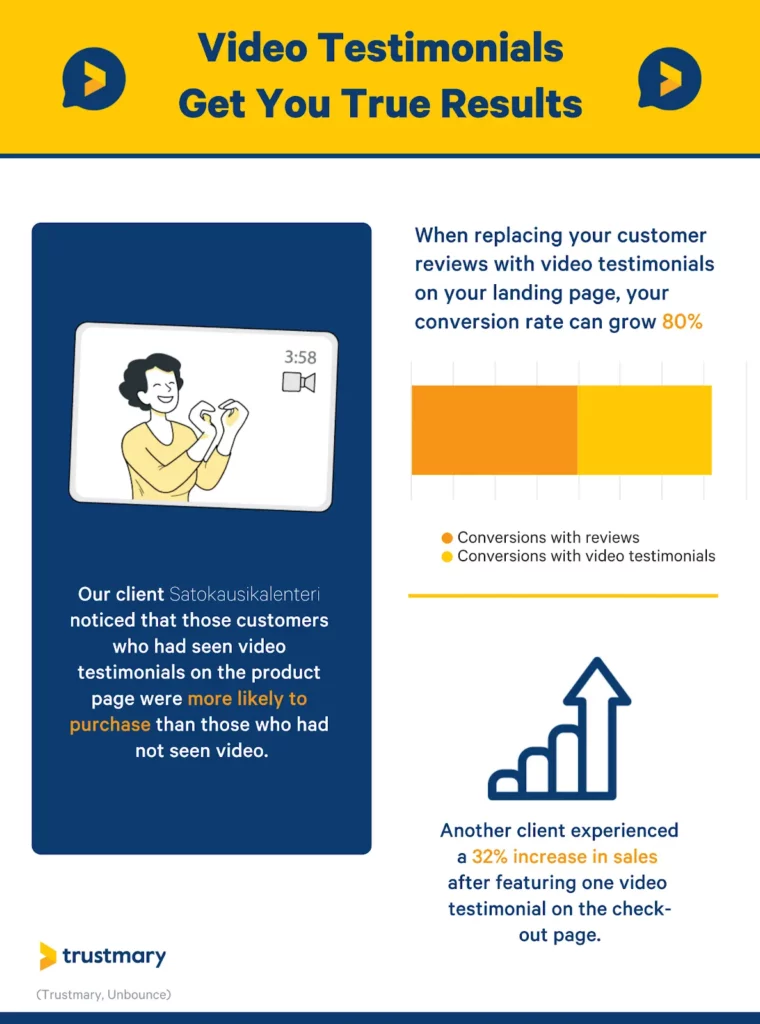 Video Testimonials Get You True Results

3:58

Our client Satokausikalenteri noticed that those customers who had seen video testimonials on the product page were more likely to purchase than those who had not seen video.

When replacing your customer reviews with video testimonials on your landing page, your conversion rate can grow 80%

Conversions with reviews
Conversions with video testimonials

Another client experienced a 32% increase in sales after featuring one video testimonial on the check-out page.

trustmary

(Trustmary, Unbounce)